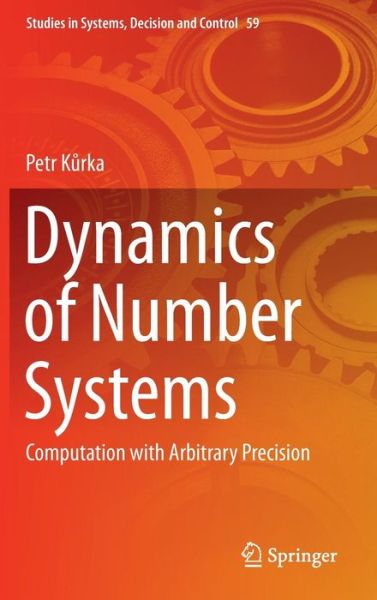 Studies in Systems, Decision and Control 59

Petr Kůrka

Dynamics of Number Systems

Computation with Arbitrary Precision

Springer